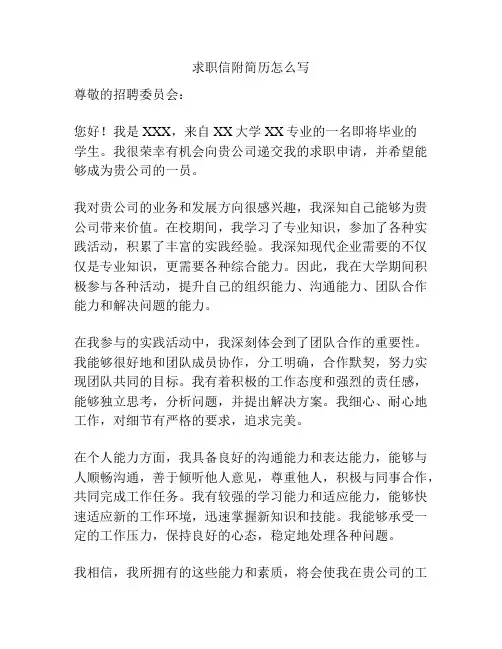 求职信附简历怎么写

尊敬的招聘委员会：

您好！我是 XXX，来自 XX 大学 XX 专业的一名即将毕业的学生。我很荣幸有机会向贵公司递交我的求职申请，并希望能够成为贵公司的一员。

我对贵公司的业务和发展方向很感兴趣，我深知自己能够为贵公司带来价值。在校期间，我学习了专业知识，参加了各种实践活动，积累了丰富的实践经验。我深知现代企业需要的不仅仅是专业知识，更需要各种综合能力。因此，我在大学期间积极参与各种活动，提升自己的组织能力、沟通能力、团队合作能力和解决问题的能力。

在我参与的实践活动中，我深刻体会到了团队合作的重要性。我能够很好地和团队成员协作，分工明确，合作默契，努力实现团队共同的目标。我有着积极的工作态度和强烈的责任感，能够独立思考，分析问题，并提出解决方案。我细心、耐心地工作，对细节有严格的要求，追求完美。

在个人能力方面，我具备良好的沟通能力和表达能力，能够与人顺畅沟通，善于倾听他人意见，尊重他人，积极与同事合作，共同完成工作任务。我有较强的学习能力和适应能力，能够快速适应新的工作环境，迅速掌握新知识和技能。我能够承受一定的工作压力，保持良好的心态，稳定地处理各种问题。

我相信，我所拥有的这些能力和素质，将会使我在贵公司的工